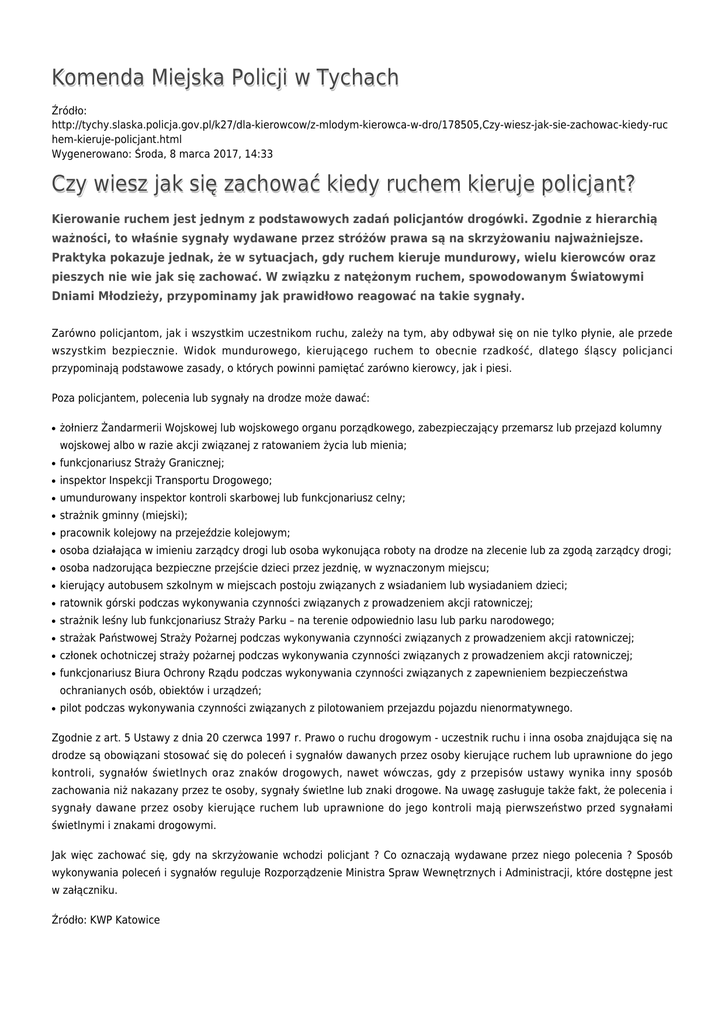 Komenda Miejska Policji w Tychach

Źródło:
http://tychy.slaska.policja.gov.pl/k27/dla-kierowcow/z-mlodym-kierowca-w-dro/178505,Czy-wiesz-jak-sie-zachowac-kiedy-ruchem-kieruje-policjant.html
Wygenerowano: Środa, 8 marca 2017, 14:33

Czy wiesz jak się zachować kiedy ruchem kieruje policjant?

Kierowanie ruchem jest jednym z podstawowych zadań policjantów drogówki. Zgodnie z hierarchią ważności, to właśnie sygnały wydawane przez stróżów prawa są na skrzyżowaniu najważniejsze. Praktyka pokazuje jednak, że w sytuacjach, gdy ruchem kieruje mundurowy, wielu kierowców oraz pieszych nie wie jak się zachować. W związku z natężonym ruchem, spowodowanym Światowymi Dniami Młodzieży, przypominamy jak prawidłowo reagować na takie sygnały.

Zarówno policjantom, jak i wszystkim uczestnikom ruchu, zależy na tym, aby odbywał się on nie tylko płynie, ale przede wszystkim bezpiecznie. Widok mundurowego, kierującego ruchem to obecnie rzadkość, dlatego śląscy policjanci przypominają podstawowe zasady, o których powinni pamiętać zarówno kierowcy, jak i piesi.

Poza policjantem, polecenia lub sygnały na drodze może dawać:

• żołnierz Żandarmerii Wojskowej lub wojskowego organu porządkowego, zabezpieczający przemarsz lub przejazd kolumny wojskowej albo w razie akcji związanej z ratowaniem życia lub mienia;
• funkcjonariusz Straży Granicznej;
• inspektor Inspekcji Transportu Drogowego;
• umundurowany inspektor kontroli skarbowej lub funkcjonariusz celny;
• strażnik gminny (miejski);
• pracownik kolejowy na przejeździe kolejowym;
• osoba działająca w imieniu zarządcy drogi lub osoba wykonująca roboty na drodze na zlecenie lub za zgodą zarządcy drogi;
• osoba nadzorująca bezpieczne przejście dzieci przez jezdnię, w wyznaczonym miejscu;
• kierujący autobusem szkolnym w miejscach postoju związanych z wsiadaniem lub wysiadaniem dzieci;
• ratownik górski podczas wykonywania czynności związanych z prowadzeniem akcji ratowniczej;
• strażnik leśny lub funkcjonariusz Straży Parku – na terenie odpowiednio lasu lub parku narodowego;
• strażak Państwowej Straży Pożarnej podczas wykonywania czynności związanych z prowadzeniem akcji ratowniczej;
• członek ochotniczej straży pożarnej podczas wykonywania czynności związanych z prowadzeniem akcji ratowniczej;
• funkcjonariusz Biura Ochrony Rządu podczas wykonywania czynności związanych z zapewnieniem bezpieczeństwa ochranianych osób, obiektów i urządzeń;
• pilot podczas wykonywania czynności związanych z pilotowaniem przejazdu pojazdu nienormatywnego.

Zgodnie z art. 5 Ustawy z dnia 20 czerwca 1997 r. Prawo o ruchu drogowym - uczestnik ruchu i inna osoba znajdująca się na drodze są obowiązani stosować się do poleceń i sygnałów dawanych przez osoby kierujące ruchem lub uprawnione do jego kontroli, sygnałów świetlnych oraz znaków drogowych, nawet wówczas, gdy z przepisów ustawy wynika inny sposób zachowania niż nakazany przez te osoby, sygnały świetlne lub znaki drogowe. Na uwagę zasługuje także fakt, że polecenia i sygnały dawane przez osoby kierujące ruchem lub uprawnione do jego kontroli mają pierwszeństwo przed sygnałami świetlnymi i znakami drogowymi.

Jak więc zachować się, gdy na skrzyżowanie wchodzi policjant ? Co oznaczają wydawane przez niego polecenia ? Sposób wykonywania poleceń i sygnałów reguluje Rozporządzenie Ministra Spraw Wewnętrznych i Administracji, które dostępne jest w załączniku.

Źródło: KWP Katowice